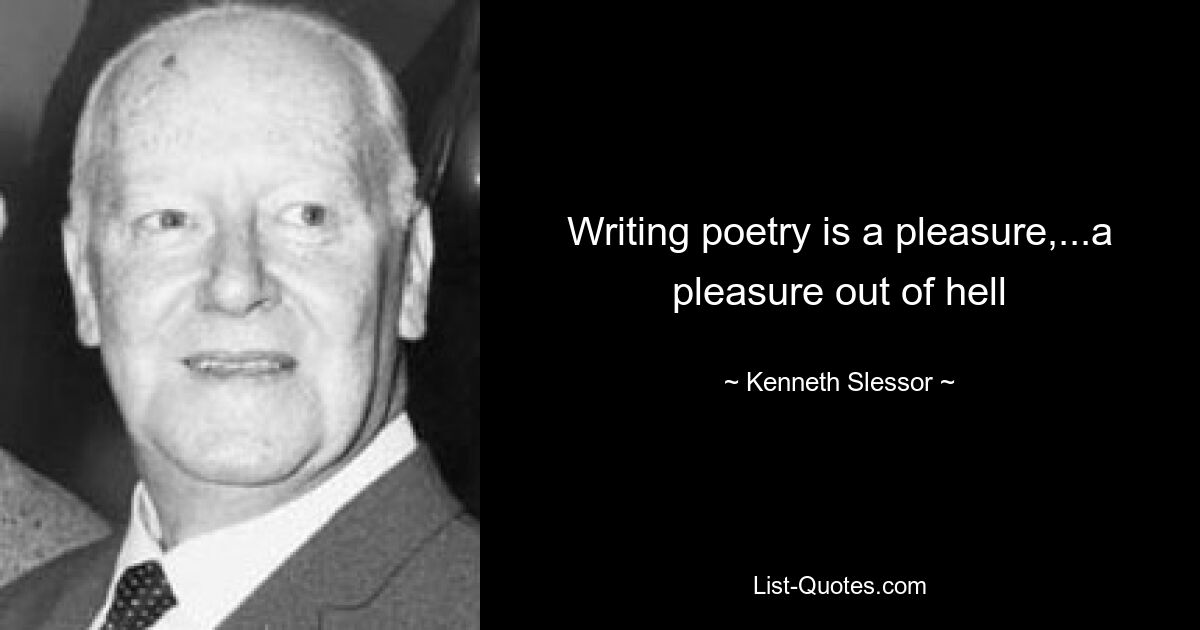 Writing poetry is a pleasure,...a pleasure out of hell

~ Kenneth Slessor ~

List-Quotes.com